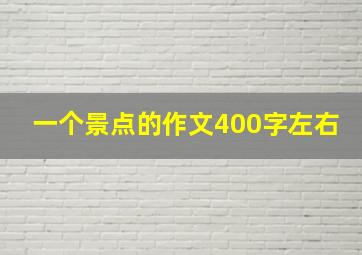 一个景点的作文400字左右